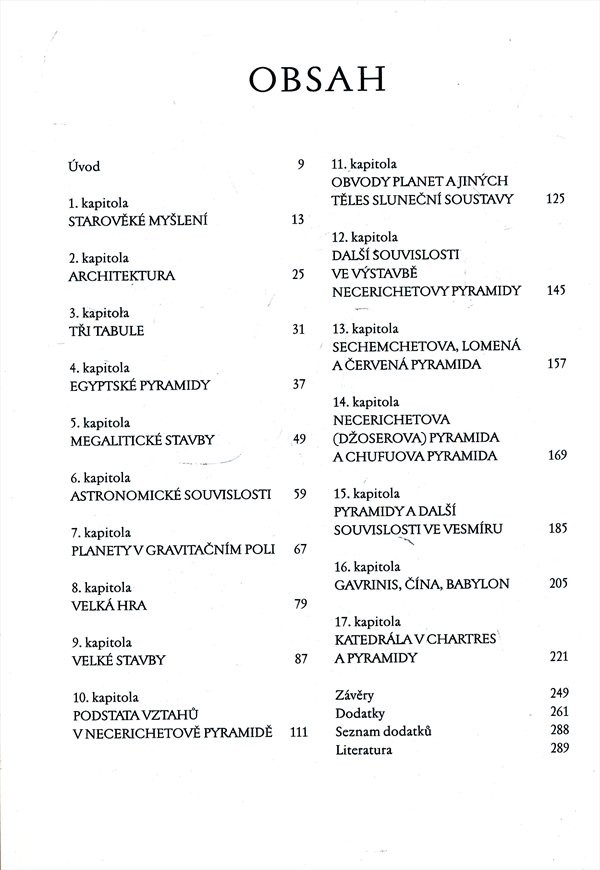 OBSAH

Úvod 9

1. kapitola
STAROVĚKÉ MYŠLENÍ 13

2. kapitola
ARCHITEKTURA 25

3. kapitola
TŘI TABULE 31

4. kapitola
EGYPTSKÉ PYRAMIDY 37

5. kapitola
MEGALITICKÉ STAVBY 49

6. kapitola
ASTRONOMICKÉ SOUVISLOSTI 59

7. kapitola
PLANETY V GRAVITAČNÍM POLI 67

8. kapitola
VELKÁ HRA 79

9. kapitola
VELKÉ STAVBY 87

10. kapitola
PODSTATA VZTAHŮ V NECERICHETOVĚ PYRAMIDĚ 111

11. kapitola
OBVODY PLANET A JINÝCH TĚLES SLUNEČNÍ SOUSTAVY 125

12. kapitola
DALŠÍ SOUVISLOSTI VE VÝSTAVBĚ NECERICHETOVY PYRAMIDY 145

13. kapitola
SECHEMCHETOVA, LOMENÁ A ČERVENÁ PYRAMIDA 157

14. kapitola
NECERICHETOVA (DŽOSEROVA) PYRAMIDA A CHUFUOVA PYRAMIDA 169

15. kapitola
PYRAMIDY A DALŠÍ SOUVISLOSTI VE VESMÍRU 185

16. kapitola
GAVRINIS, ČÍNA, BABYLON 205

17. kapitola
KATEDRÁLA V CHARTRES A PYRAMIDY 221

Závěry 249
Dodatky 261
Seznam dodatků 288
Literatura 289